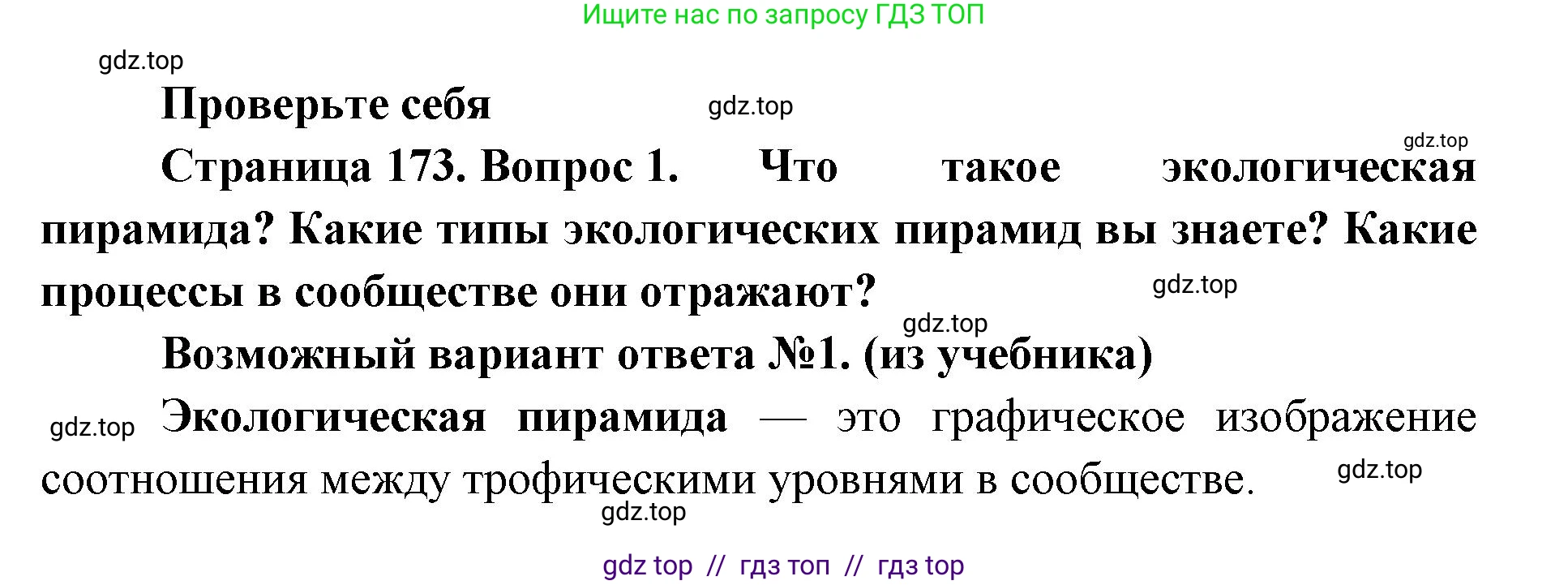 Ищите нас по запросу ГДЗ ТОП

gdz.top

Проверьте себя

gdz.top

gdz.top

Страница 173. Вопрос 1. Что такое экологическая пирамида? Какие типы экологических пирамид вы знаете? Какие процессы в сообществе они отражают?

gdz.top

gdz.top

Возможный вариант ответа №1. (из учебника)

gdz.top

Экологическая пирамида — это графическое изображение соотношения между трофическими уровнями в сообществе.

gdz.top

gdz.top

gdz top // гдз топ // гдз top